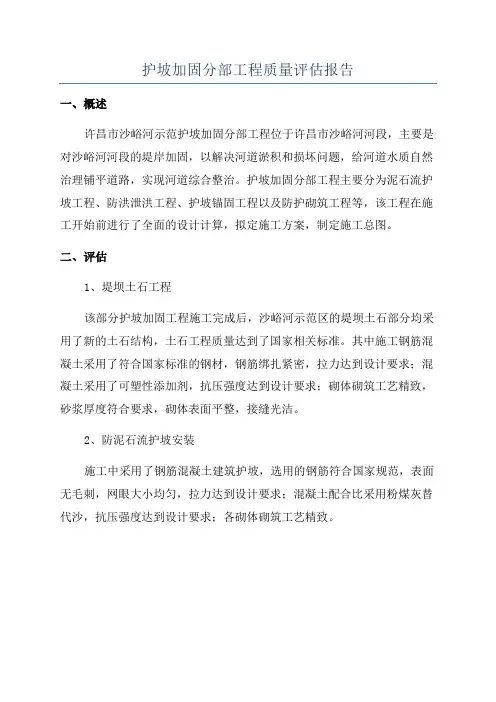 护坡加固分部工程质量评估报告

一、概述

许昌市沙峪河示范护坡加固分部工程位于许昌市沙峪河河段，主要是对沙峪河河段的堤岸加固，以解决河道淤积和损坏问题，给河道水质自然治理铺平道路，实现河道综合整治。护坡加固分部工程主要分为泥石流护坡工程、防洪泄洪工程、护坡锚固工程以及防护砌筑工程等，该工程在施工开始前进行了全面的设计计算，拟定施工方案，制定施工总图。

二、评估

1、堤坝土石工程

该部分护坡加固工程施工完成后，沙峪河示范区的堤坝土石部分均采用了新的土石结构，土石工程质量达到了国家相关标准。其中施工钢筋混凝土采用了符合国家标准的钢材，钢筋绑扎紧密，拉力达到设计要求；混凝土采用了可塑性添加剂，抗压强度达到设计要求；砌体砌筑工艺精致，砂浆厚度符合要求，砌体表面平整，接缝光洁。

2、防泥石流护坡安装

施工中采用了钢筋混凝土建筑护坡，选用的钢筋符合国家规范，表面无毛刺，网眼大小均匀，拉力达到设计要求；混凝土配合比采用粉煤灰替代沙，抗压强度达到设计要求；各砌体砌筑工艺精致。